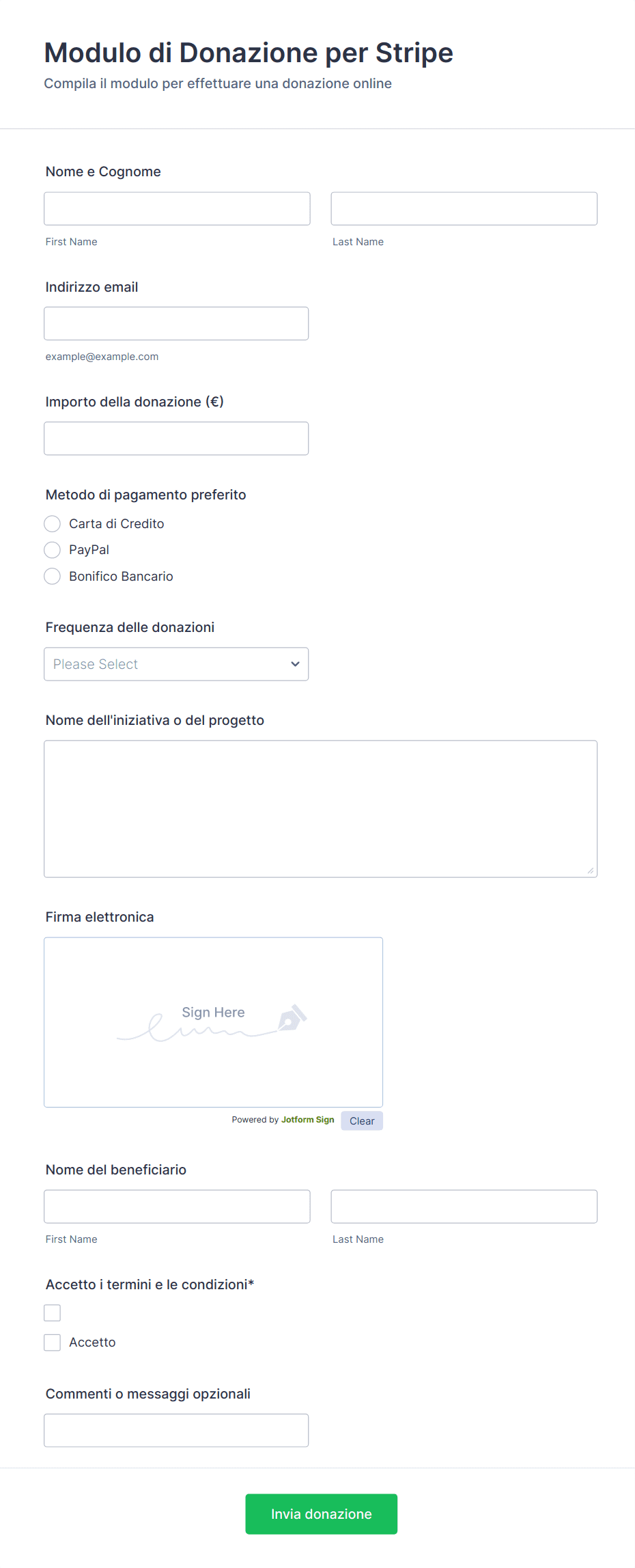 Modulo di Donazione per Stripe
Compila il modulo per effettuare una donazione online

Nome e Cognome

First Name

Last Name

Indirizzo email

example@example.com

Importo della donazione (€)

Metodo di pagamento preferito

Carta di Credito

PayPal

Bonifico Bancario

Frequenza delle donazioni

Please Select

Nome dell'iniziativa o del progetto

Firma elettronica

Sign Here

Powered by Jotform Sign Clear

Nome del beneficiario

First Name

Last Name

Accetto i termini e le condizioni*

Accetto

Commenti o messaggi opzionali

Invia donazione